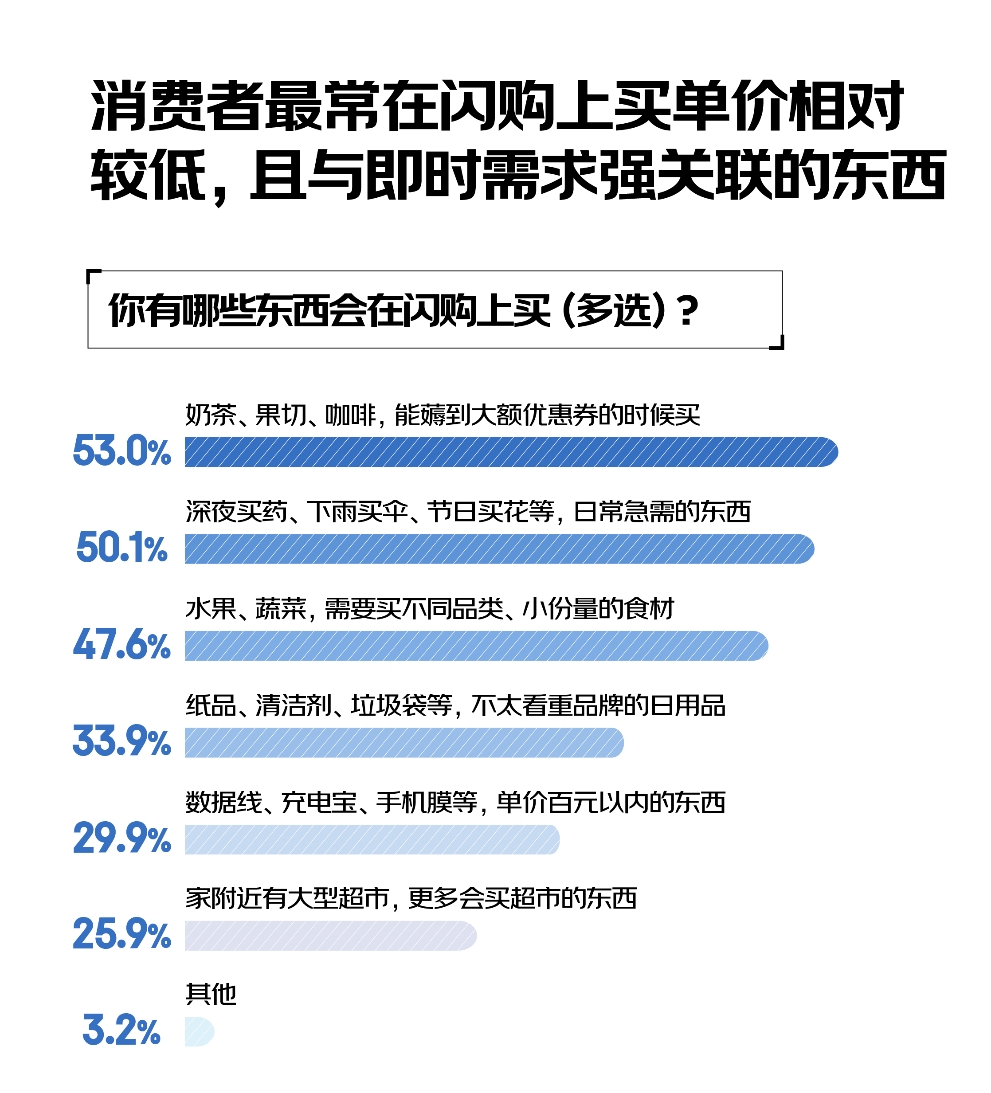 消费者最常在闪购上买单价相对较低，且与即时需求强关联的东西

你有哪些东西会在闪购上买（多选）？

奶茶、果切、咖啡，能薅到大额优惠券的时候买
53.0%

深夜买药、下雨买伞、节日买花等，日常急需的东西
50.1%

水果、蔬菜，需要买不同品类、小份量的食材
47.6%

纸品、清洁剂、垃圾袋等，不太看重品牌的日用品
33.9%

数据线、充电宝、手机膜等，单价百元以内的东西
29.9%

家附近有大型超市，更多会买超市的东西
25.9%

其他
3.2%